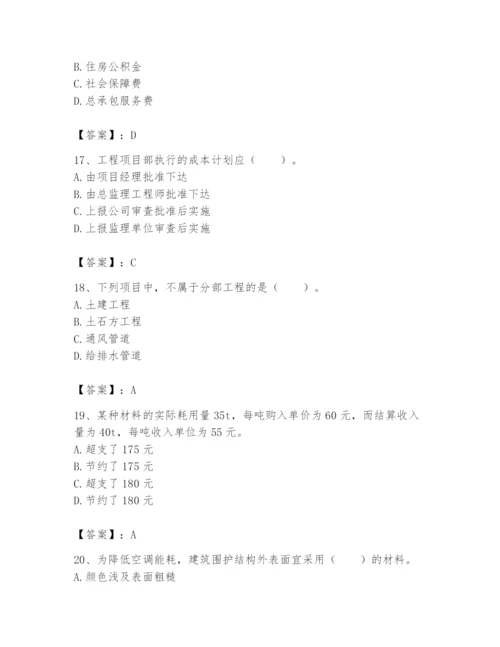 B. 住房公积金
C. 社会保障费
D. 总承包服务费

【答案】：D

17、工程项目部执行的成本计划应（　　）。
A. 由项目经理批准下达
B. 由总监理工程师批准下达
C. 上报公司审查批准后实施
D. 上报监理单位审查后实施

【答案】：C

18、下列项目中，不属于分部工程的是（　　）。
A. 土建工程
B. 土石方工程
C. 通风管道
D. 给排水管道

【答案】：A

19、某种材料的实际耗用量 35t，每吨购入单价为 60 元，而结算收入量为 40t，每吨收入单位为 55 元。
A. 超支了 175 元
B. 节约了 175 元
C. 超支了 180 元
D. 节约了 180 元

【答案】：A

20、为降低空调能耗，建筑围护结构外表面宜采用（　　）的材料。
A. 颜色浅及表面粗糙